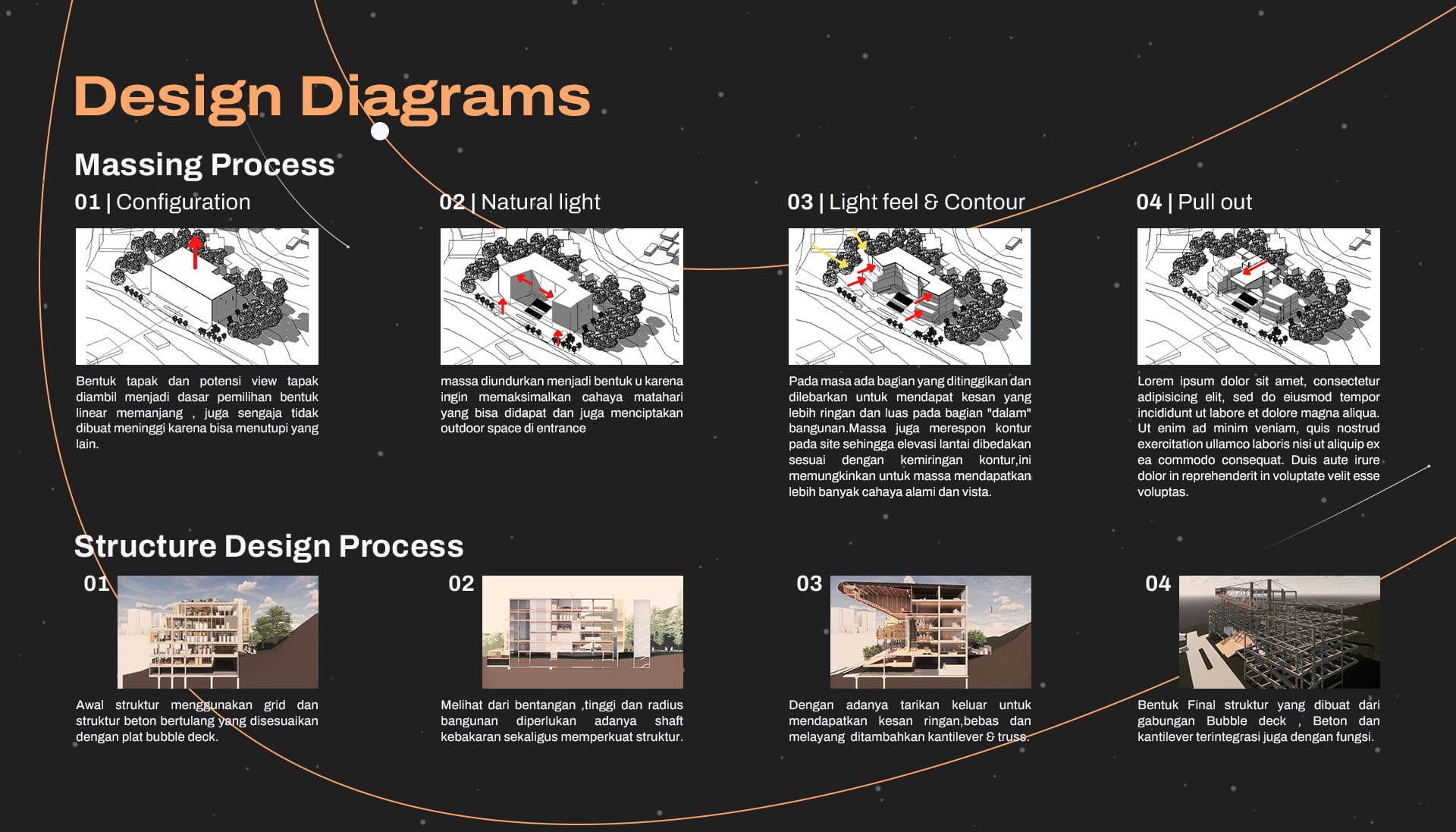 Design Diagrams

Massing Process

01 | Configuration

Bentuk tapak dan potensi view tapak diambil menjadi dasar pemilihan bentuk linear memanjang , juga sengaja tidak dibuat meninggi karena bisa menutupi yang lain.

02 | Natural light

massa diundurkan menjadi bentuk u karena ingin memaksimalkan cahaya matahari yang bisa didapat dan juga menciptakan outdoor space di entrance

03 | Light feel & Contour

Pada masa ada bagian yang ditinggikan dan dilebarkan untuk mendapat kesan yang lebih ringan dan luas pada bagian "dalam" bangunan.Massa juga merespon kontur pada site sehingga elevasi lantai dibedakan sesuai dengan kemiringan kontur,ini memungkinkan untuk massa mendapatkan lebih banyak cahaya alami dan vista.

04 | Pull out

Lorem ipsum dolor sit amet, consectetur adipisicing elit, sed do eiusmod tempor incididunt ut labore et dolore magna aliqua. Ut enim ad minim veniam, quis nostrud exercitation ullamco laboris nisi ut aliquip ex ea commodo consequat. Duis aute irure dolor in reprehenderit in voluptate velit esse voluptas.

Structure Design Process

01

Awal struktur menggunakan grid dan struktur beton bertulang yang disesuaikan dengan plat bubble deck.

02

Melihat dari bentangan ,tinggi dan radius bangunan diperlukan adanya shaft kebakaran sekaligus memperkuat struktur.

03

Dengan adanya tarikan keluar untuk mendapatkan kesan ringan,bebas dan melayang ditambahkan kantilever & truss.

04

Bentuk Final struktur yang dibuat dari gabungan Bubble deck , Beton dan kantilever terintegrasi juga dengan fungsi.